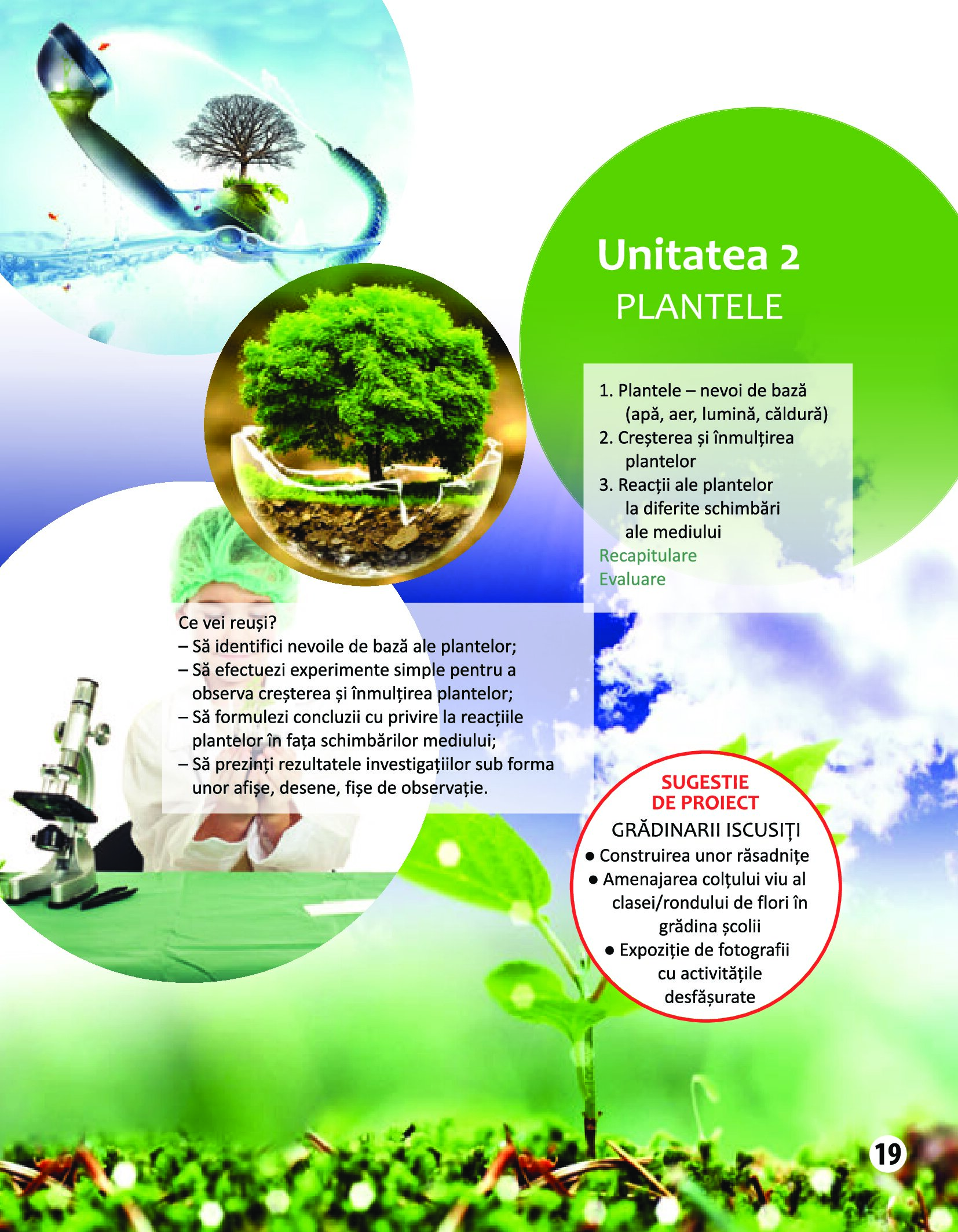 Unitatea 2
PLANTELE

1. Plantele – nevoi de bază (apă, aer, lumină, căldură)
2. Creșterea și înmulțirea plantelor
3. Reacții ale plantelor la diferite schimbări ale mediului
Recapitulare
Evaluare

Ce vei reuși?
– Să identifici nevoile de bază ale plantelor;
– Să efectuezi experimente simple pentru a observa creșterea și înmulțirea plantelor;
– Să formulezi concluzii cu privire la reacțiile plantelor în fața schimbărilor mediului;
– Să prezinți rezultatele investigațiilor sub forma unor afișe, desene, fișe de observație.

SUGESTIE DE PROIECT
GRĂDINARII ISCUSIȚI
● Construirea unor răsadnițe
● Amenajarea colțului viu al clasei/rondului de flori în grădina școlii
● Expoziție de fotografii cu activitățile desfășurate

19